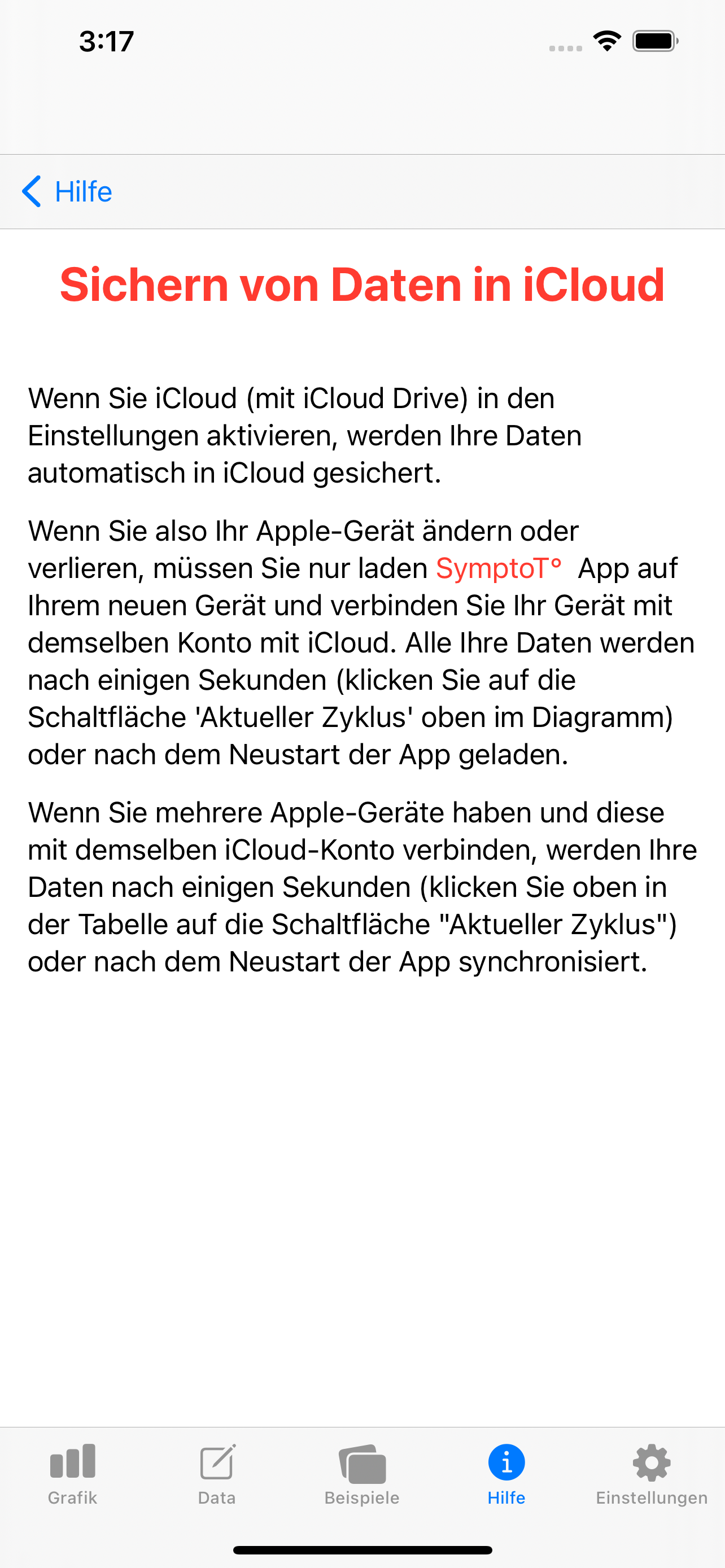 3:17

Hilfe

Sichern von Daten in iCloud

Wenn Sie iCloud (mit iCloud Drive) in den Einstellungen aktivieren, werden Ihre Daten automatisch in iCloud gesichert.

Wenn Sie also Ihr Apple-Gerät ändern oder verlieren, müssen Sie nur laden SymptoT° App auf Ihrem neuen Gerät und verbinden Sie Ihr Gerät mit demselben Konto mit iCloud. Alle Ihre Daten werden nach einigen Sekunden (klicken Sie auf die Schaltfläche 'Aktueller Zyklus' oben im Diagramm) oder nach dem Neustart der App geladen.

Wenn Sie mehrere Apple-Geräte haben und diese mit demselben iCloud-Konto verbinden, werden Ihre Daten nach einigen Sekunden (klicken Sie oben in der Tabelle auf die Schaltfläche "Aktueller Zyklus") oder nach dem Neustart der App synchronisiert.

Grafik Data Beispiele Hilfe Einstellungen